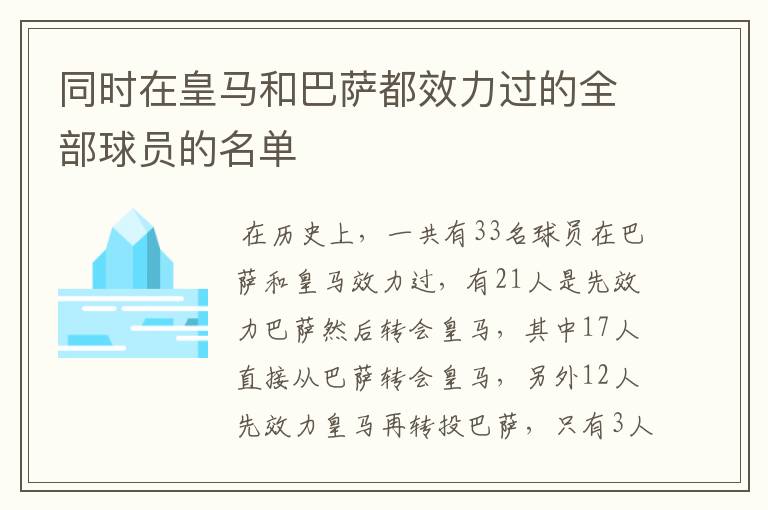 同时在皇马和巴萨都效力过的全部球员的名单

在历史上，一共有33名球员在巴萨和皇马效力过，有21人是先效力巴萨然后转会皇马，其中17人直接从巴萨转会皇马，另外12人先效力皇马再转投巴萨，只有3人